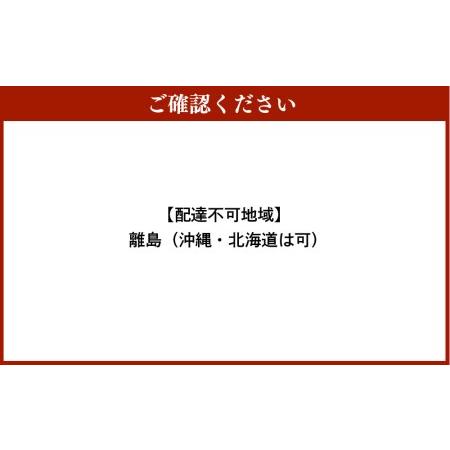 ご確認ください

【配達不可地域】
離島（沖縄・北海道は可）